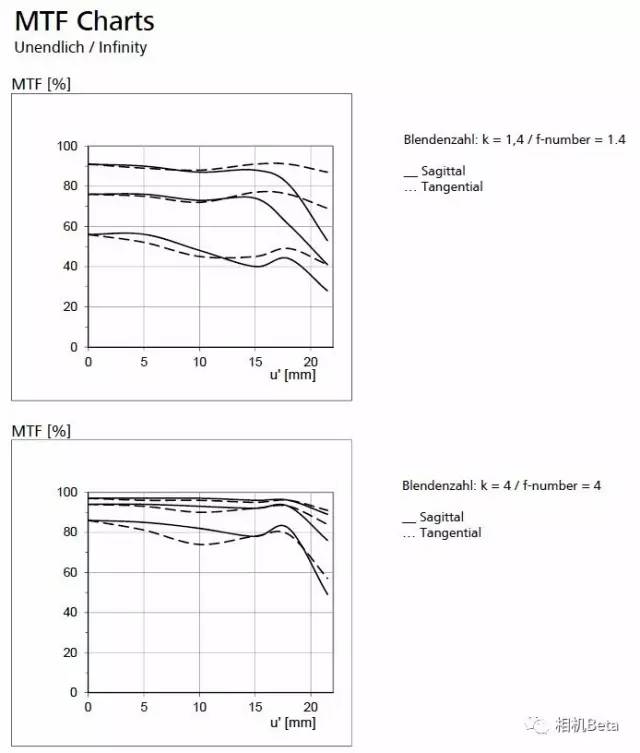 MTF Charts
Unendlich / Infinity

MTF [%]

100
80
60
40
20
0
0 5 10 15 20
u' [mm]

Blendenzahl: k = 1,4 / f-number = 1.4

__ Sagittal
... Tangential

MTF [%]

100
80
60
40
20
0
0 5 10 15 20
u' [mm]

Blendenzahl: k = 4 / f-number = 4

__ Sagittal
... Tangential

相机Beta